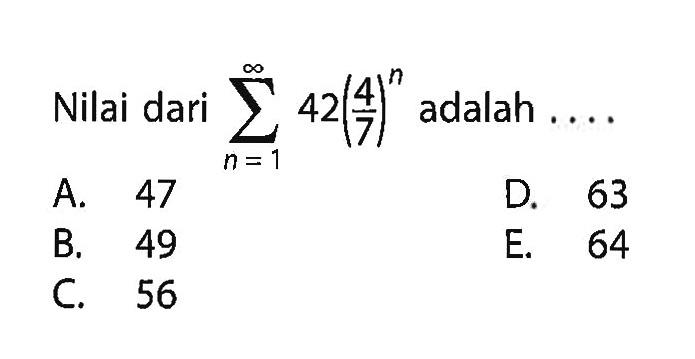 Nilai dari $\sum_{n=1}^{\infty} 42\left(\frac{4}{7}\right)^n$ adalah ....

A. 47
B. 49
C. 56
D. 63
E. 64